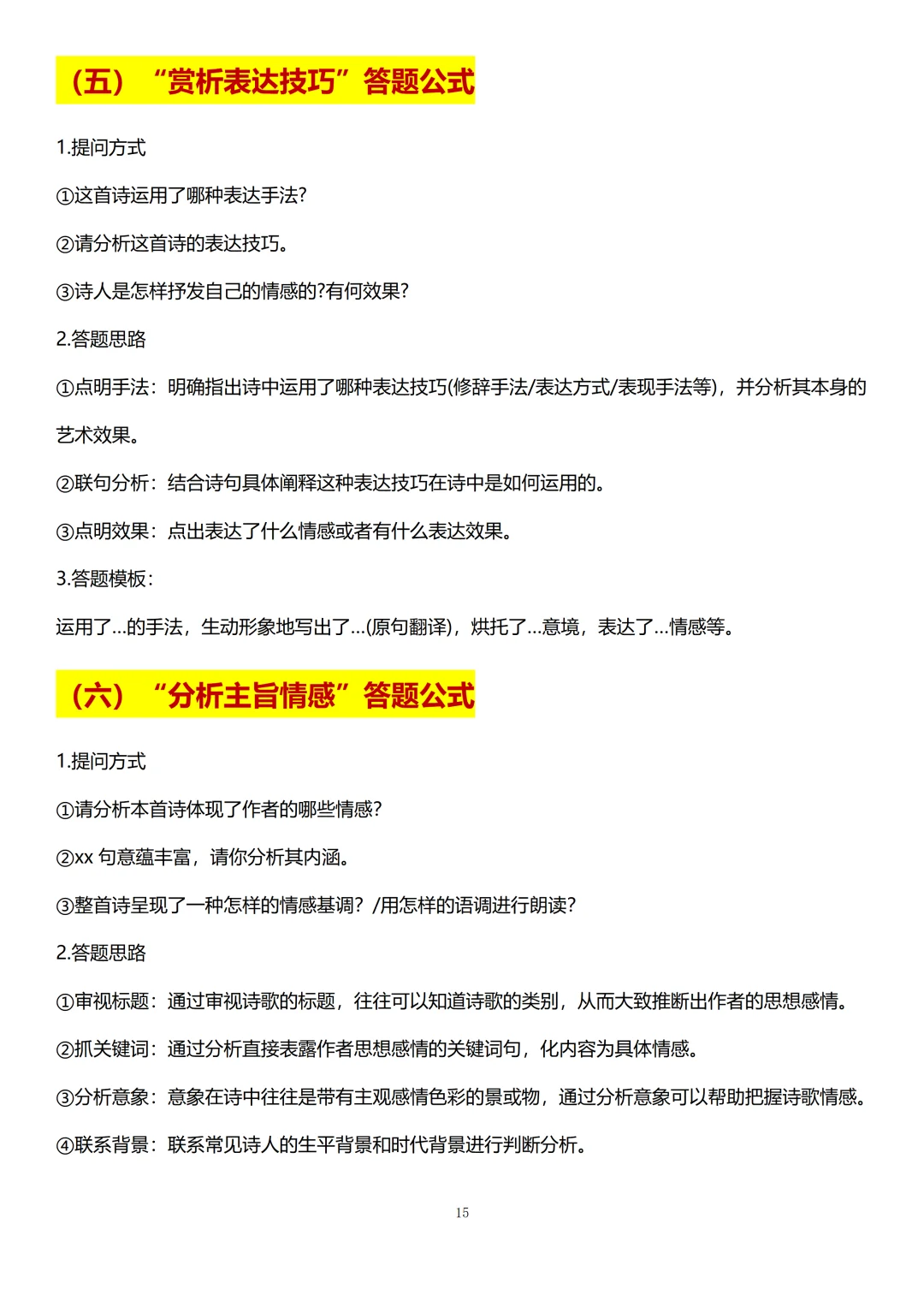 （五）“赏析表达技巧”答题公式

1.提问方式

①这首诗运用了哪种表达手法?

②请分析这首诗的表达技巧。

③诗人是怎样抒发自己的情感的?有何效果?

2.答题思路

①点明手法：明确指出诗中运用了哪种表达技巧(修辞手法/表达方式/表现手法等)，并分析其本身的艺术效果。

②联句分析：结合诗句具体阐释这种表达技巧在诗中是如何运用的。

③点明效果：点出表达了什么情感或者有什么表达效果。

3.答题模板:

运用了...的手法，生动形象地写出了...(原句翻译)，烘托了...意境，表达了...情感等。

（六）“分析主旨情感”答题公式

1.提问方式

①请分析本首诗体现了作者的哪些情感?

②xx 句意蕴丰富，请你分析其内涵。

③整首诗呈现了一种怎样的情感基调？/用怎样的语调进行朗读？

2.答题思路

①审视标题：通过审视诗歌的标题，往往可以知道诗歌的类别，从而大致推断出作者的思想感情。

②抓关键词：通过分析直接表露作者思想感情的关键词句，化内容为具体情感。

③分析意象：意象在诗中往往是带有主观感情色彩的景或物，通过分析意象可以帮助把握诗歌情感。

④联系背景：联系常见诗人的生平背景和时代背景进行判断分析。

15